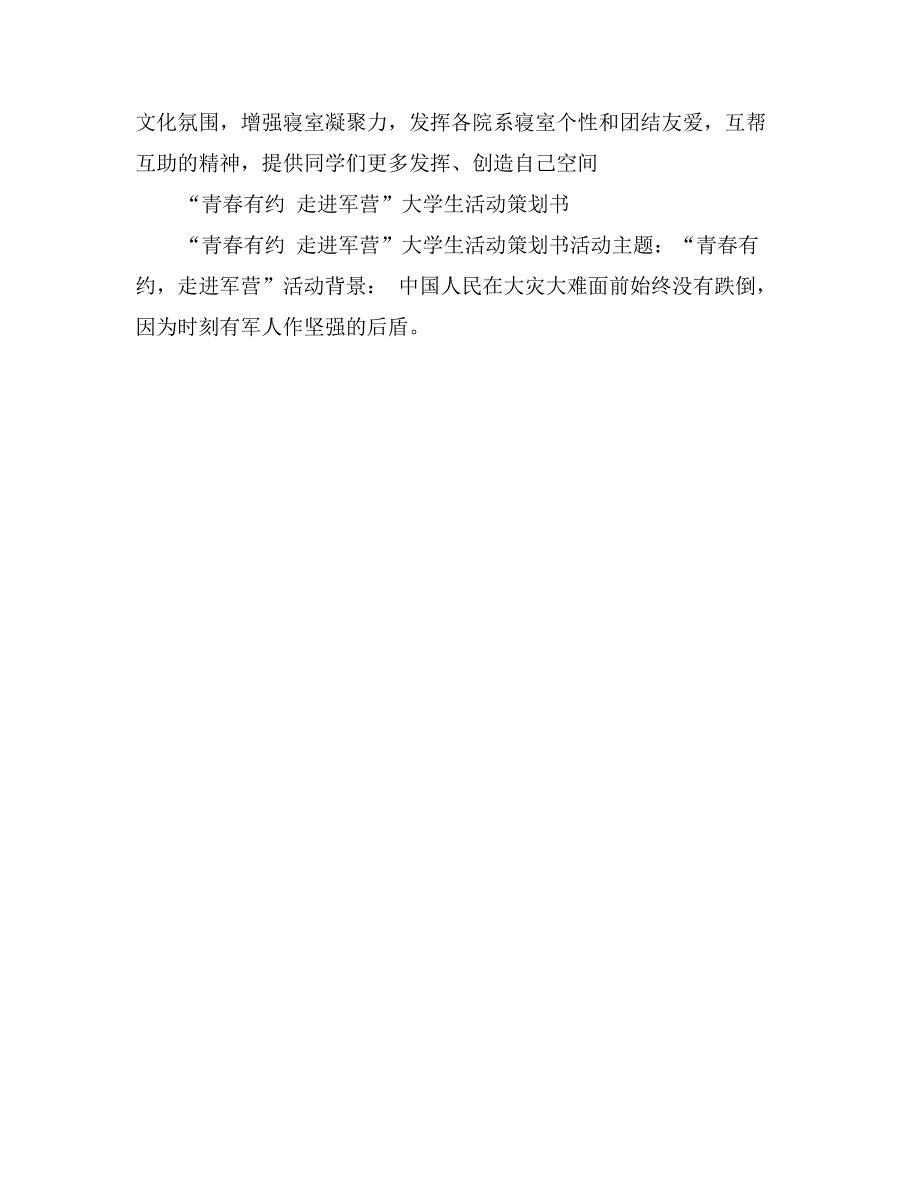 文化氛围，增强寝室凝聚力，发挥各院系寝室个性和团结友爱，互帮互助的精神，提供同学们更多发挥、创造自己空间

“青春有约 走进军营”大学生活动策划书

“青春有约 走进军营”大学生活动策划书活动主题：“青春有约，走进军营”活动背景： 中国人民在大灾大难面前始终没有跌倒，因为时刻有军人作坚强的后盾。